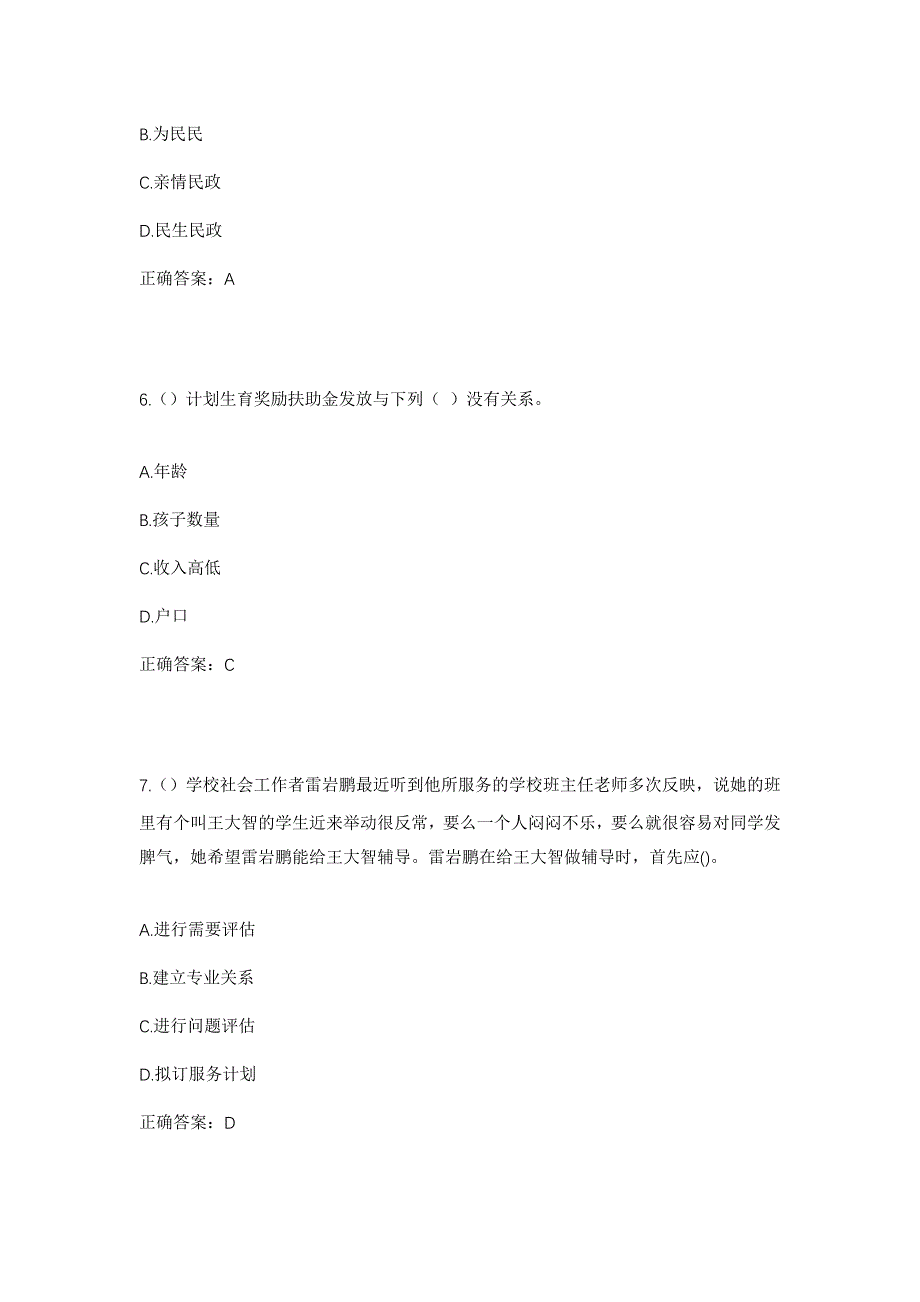 B.为民民

C.亲情民政

D.民生民政

正确答案：A

6.（）计划生育奖励扶助金发放与下列（ ）没有关系。

A.年龄

B.孩子数量

C.收入高低

D.户口

正确答案：C

7.（）学校社会工作者雷岩鹏最近听到他所服务的学校班主任老师多次反映，说她的班里有个叫王大智的学生近来举动很反常，要么一个人闷闷不乐，要么就很容易对同学发脾气，她希望雷岩鹏能给王大智辅导。雷岩鹏在给王大智做辅导时，首先应()。

A.进行需要评估

B.建立专业关系

C.进行问题评估

D.拟订服务计划

正确答案：D